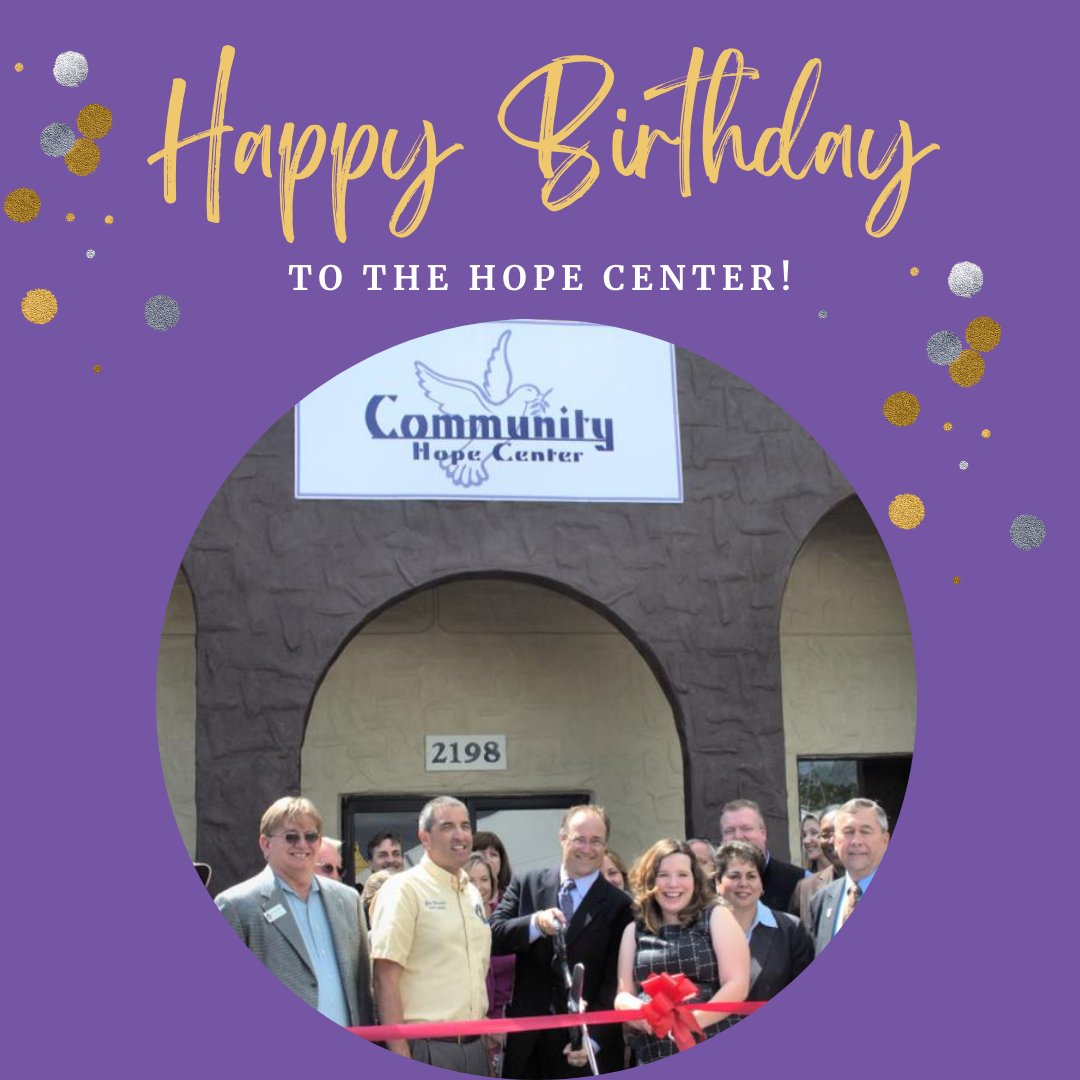 Happy Birthday

TO THE HOPE CENTER!

Community
Hope Center

2198